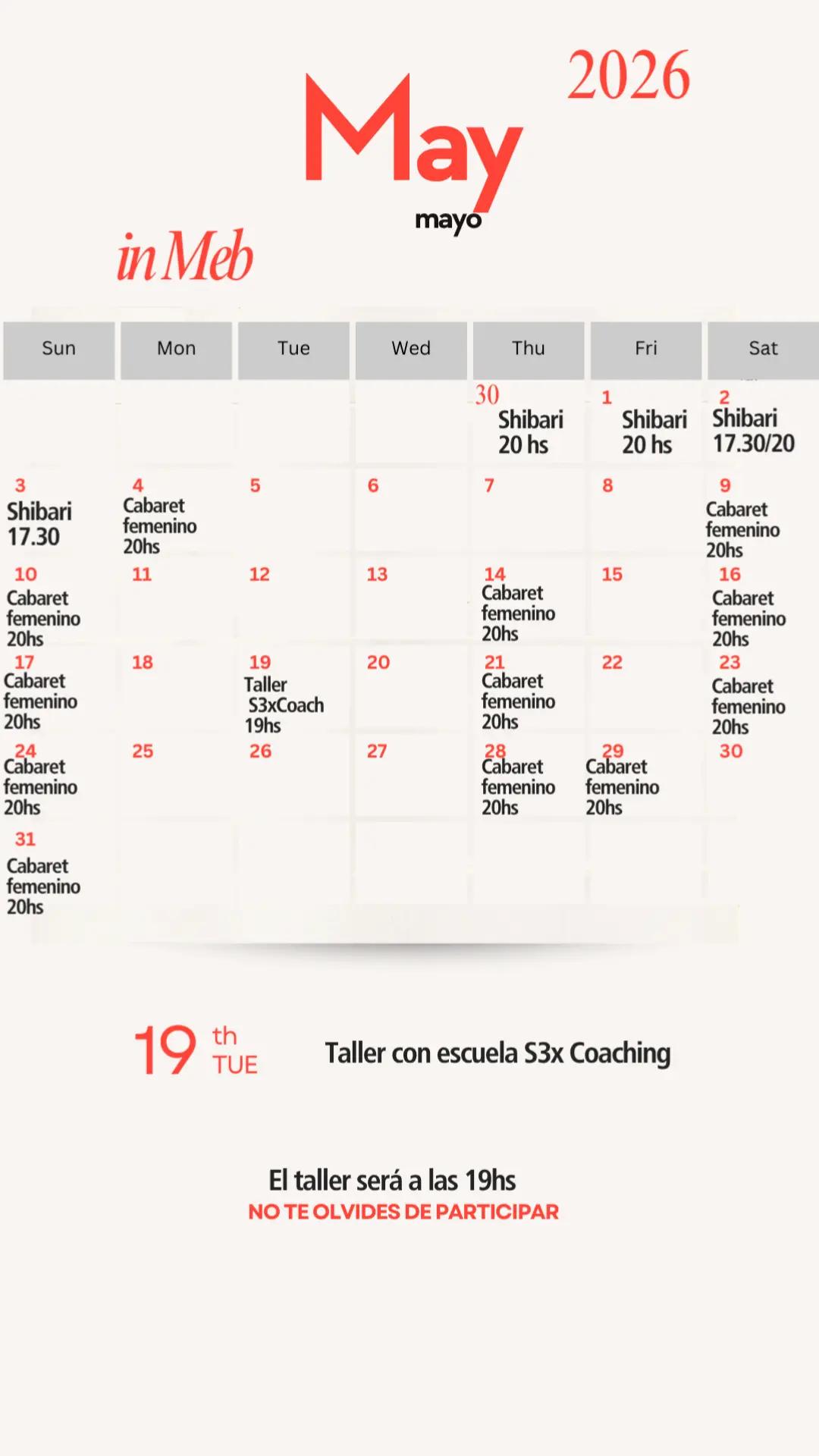 2026

May

mayo

in Meb

| Sun | Mon | Tue | Wed | Thu | Fri | Sat |
|---|---|---|---|---|---|---|
| | | | | 30 Shibari 20 hs | 1 Shibari 20 hs | 2 Shibari 17.30/20 |
| 3 Shibari 17.30 | 4 Cabaret femenino 20hs | 5 | 6 | 7 | 8 | 9 Cabaret femenino 20hs |
| 10 Cabaret femenino 20hs | 11 | 12 | 13 | 14 Cabaret femenino 20hs | 15 | 16 Cabaret femenino 20hs |
| 17 Cabaret femenino 20hs | 18 | 19 Taller S3xCoach 19hs | 20 | 21 Cabaret femenino 20hs | 22 | 23 Cabaret femenino 20hs |
| 24 Cabaret femenino 20hs | 25 | 26 | 27 | 28 Cabaret femenino 20hs | 29 Cabaret femenino 20hs | 30 |
| 31 Cabaret femenino 20hs | | | | | | |

19 th TUE

Taller con escuela S3x Coaching

El taller será a las 19hs
NO TE OLVIDES DE PARTICIPAR